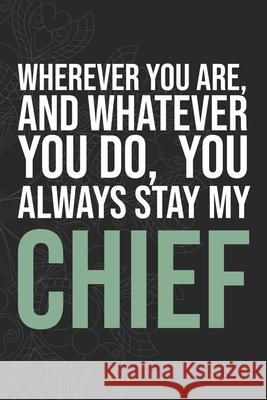 WHEREVER YOU ARE, AND WHATEVER YOU DO, YOU ALWAYS STAY MY

CHIEF

Kraina Książek